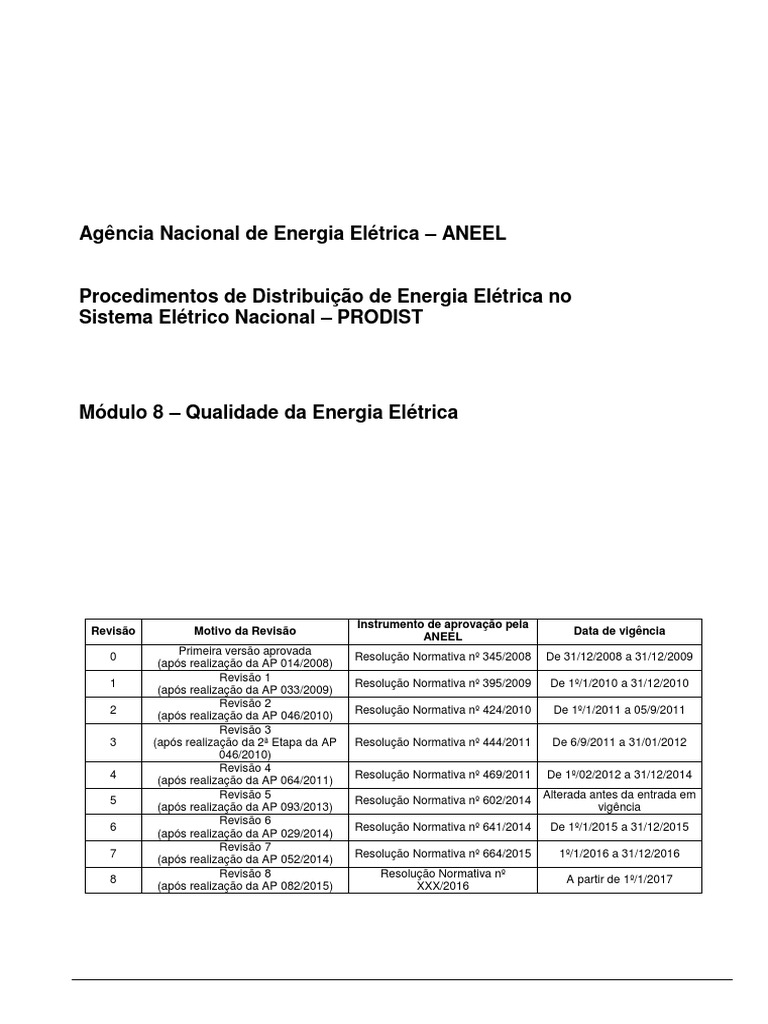 Agência Nacional de Energia Elétrica – ANEEL

Procedimentos de Distribuição de Energia Elétrica no Sistema Elétrico Nacional – PRODIST

Módulo 8 – Qualidade da Energia Elétrica

| Revisão | Motivo da Revisão | Instrumento de aprovação pela ANEEL | Data de vigência |
|---|---|---|---|
| 0 | Primeira versão aprovada (após realização da AP 014/2008) | Resolução Normativa nº 345/2008 | De 31/12/2008 a 31/12/2009 |
| 1 | Revisão 1 (após realização da AP 033/2009) | Resolução Normativa nº 395/2009 | De 1º/1/2010 a 31/12/2010 |
| 2 | Revisão 2 (após realização da AP 046/2010) | Resolução Normativa nº 424/2010 | De 1º/1/2011 a 05/9/2011 |
| 3 | Revisão 3 (após realização da 2ª Etapa da AP 046/2010) | Resolução Normativa nº 444/2011 | De 6/9/2011 a 31/01/2012 |
| 4 | Revisão 4 (após realização da AP 064/2011) | Resolução Normativa nº 469/2011 | De 1º/02/2012 a 31/12/2014 |
| 5 | Revisão 5 (após realização da AP 093/2013) | Resolução Normativa nº 602/2014 | Alterada antes da entrada em vigência |
| 6 | Revisão 6 (após realização da AP 029/2014) | Resolução Normativa nº 641/2014 | De 1º/1/2015 a 31/12/2015 |
| 7 | Revisão 7 (após realização da AP 052/2014) | Resolução Normativa nº 664/2015 | 1º/1/2016 a 31/12/2016 |
| 8 | Revisão 8 (após realização da AP 082/2015) | Resolução Normativa nº XXX/2016 | A partir de 1º/1/2017 |